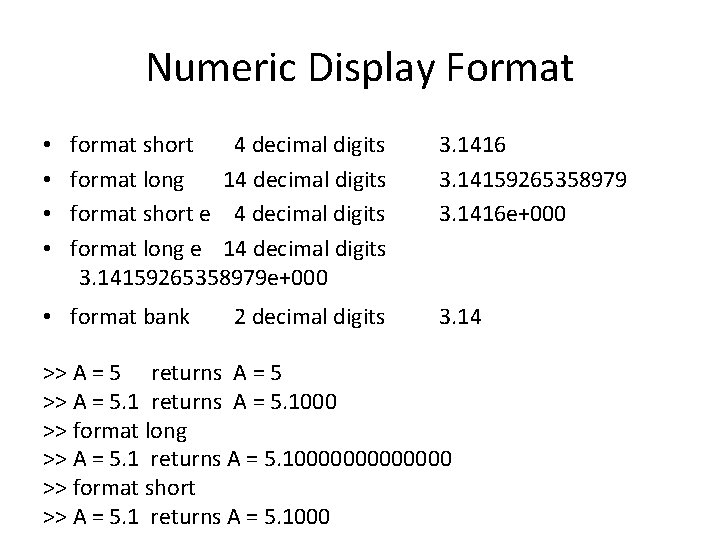 Numeric Display Format

• format short   4 decimal digits   3.1416
• format long   14 decimal digits   3.14159265358979
• format short e   4 decimal digits   3.1416e+000
• format long e   14 decimal digits 3.14159265358979e+000
• format bank   2 decimal digits   3.14

>> A = 5   returns A = 5
>> A = 5.1 returns A = 5.1000
>> format long
>> A = 5.1 returns A = 5.10000000000000
>> format short
>> A = 5.1 returns A = 5.1000